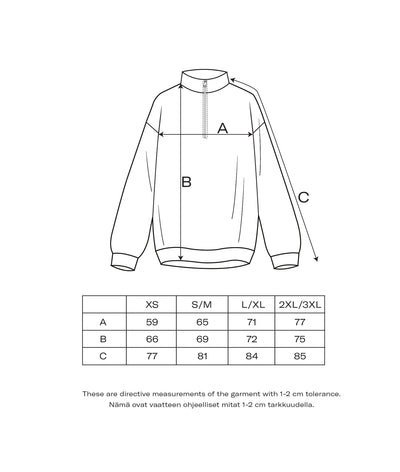 A

B

C

|  | XS | S/M | L/XL | 2XL/3XL |
|---|---|---|---|---|
| A | 59 | 65 | 71 | 77 |
| B | 66 | 69 | 72 | 75 |
| C | 77 | 81 | 84 | 85 |

These are directive measurements of the garment with 1-2 cm tolerance.
Nämä ovat vaatteen ohjeelliset mitat 1-2 cm tarkkuudella.